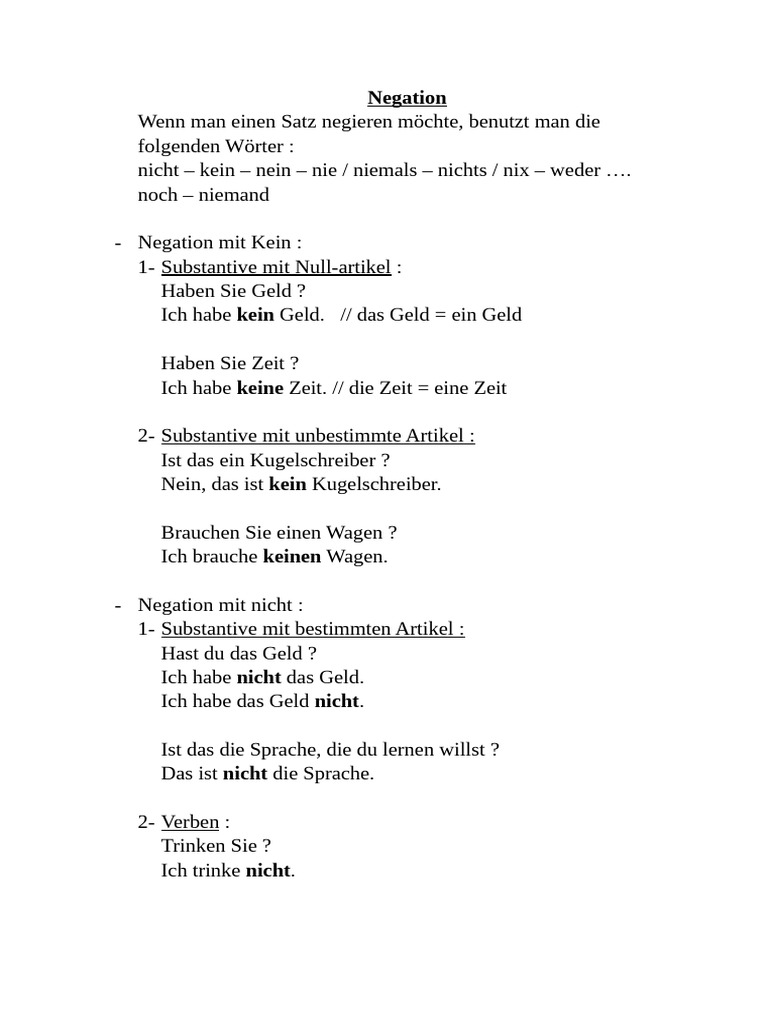 Negation

Wenn man einen Satz negieren möchte, benutzt man die folgenden Wörter :
nicht – kein – nein – nie / niemals – nichts / nix – weder …. noch – niemand

- Negation mit Kein :
1- Substantive mit Null-artikel :
Haben Sie Geld ?
Ich habe kein Geld. // das Geld = ein Geld

Haben Sie Zeit ?
Ich habe keine Zeit. // die Zeit = eine Zeit

2- Substantive mit unbestimmte Artikel :
Ist das ein Kugelschreiber ?
Nein, das ist kein Kugelschreiber.

Brauchen Sie einen Wagen ?
Ich brauche keinen Wagen.

- Negation mit nicht :
1- Substantive mit bestimmten Artikel :
Hast du das Geld ?
Ich habe nicht das Geld.
Ich habe das Geld nicht.

Ist das die Sprache, die du lernen willst ?
Das ist nicht die Sprache.

2- Verben :
Trinken Sie ?
Ich trinke nicht.